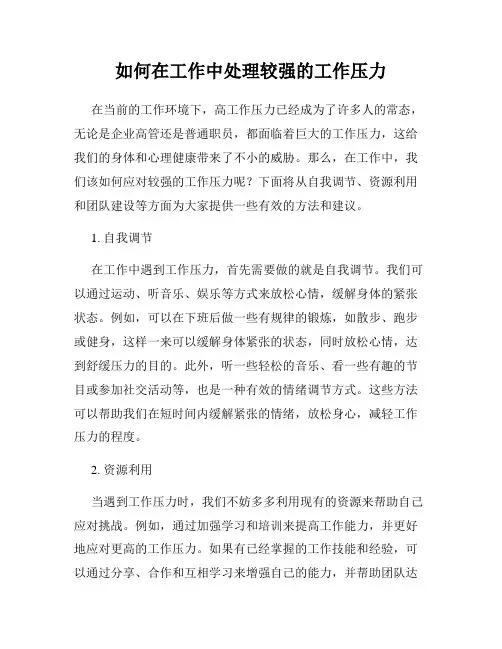 如何在工作中处理较强的工作压力

在当前的工作环境下，高工作压力已经成为了许多人的常态，无论是企业高管还是普通职员，都面临着巨大的工作压力，这给我们的身体和心理健康带来了不小的威胁。那么，在工作中，我们该如何应对较强的工作压力呢？下面将从自我调节、资源利用和团队建设等方面为大家提供一些有效的方法和建议。

1. 自我调节

在工作中遇到工作压力，首先需要做的就是自我调节。我们可以通过运动、听音乐、娱乐等方式来放松心情，缓解身体的紧张状态。例如，可以在下班后做一些有规律的锻炼，如散步、跑步或健身，这样一来可以缓解身体紧张的状态，同时放松心情，达到舒缓压力的目的。此外，听一些轻松的音乐、看一些有趣的节目或参加社交活动等，也是一种有效的情绪调节方式。这些方法可以帮助我们在短时间内缓解紧张的情绪，放松身心，减轻工作压力的程度。

2. 资源利用

当遇到工作压力时，我们不妨多多利用现有的资源来帮助自己应对挑战。例如，通过加强学习和培训来提高工作能力，并更好地应对更高的工作压力。如果有已经掌握的工作技能和经验，可以通过分享、合作和互相学习来增强自己的能力，并帮助团队达